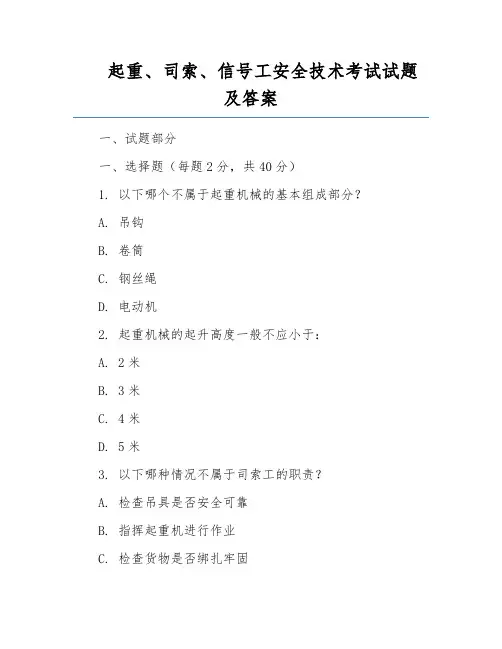 起重、司索、信号工安全技术考试试题及答案

一、试题部分

一、选择题（每题 2 分，共 40 分）

1. 以下哪个不属于起重机械的基本组成部分？

A. 吊钩

B. 卷筒

C. 钢丝绳

D. 电动机

2. 起重机械的起升高度一般不应小于：

A. 2 米

B. 3 米

C. 4 米

D. 5 米

3. 以下哪种情况不属于司索工的职责？

A. 检查吊具是否安全可靠

B. 指挥起重机进行作业

C. 检查货物是否绑扎牢固